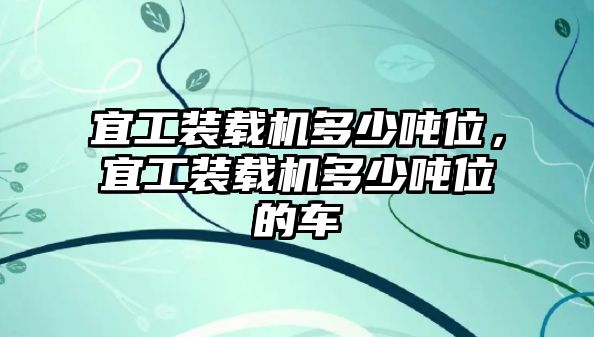 宜工装载机多少吨位，宜工装载机多少吨位的车